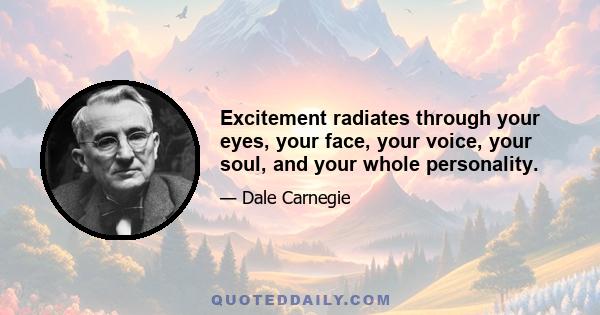 Excitement radiates through your eyes, your face, your voice, your soul, and your whole personality.

— Dale Carnegie

QUOTEDDAILY.COM